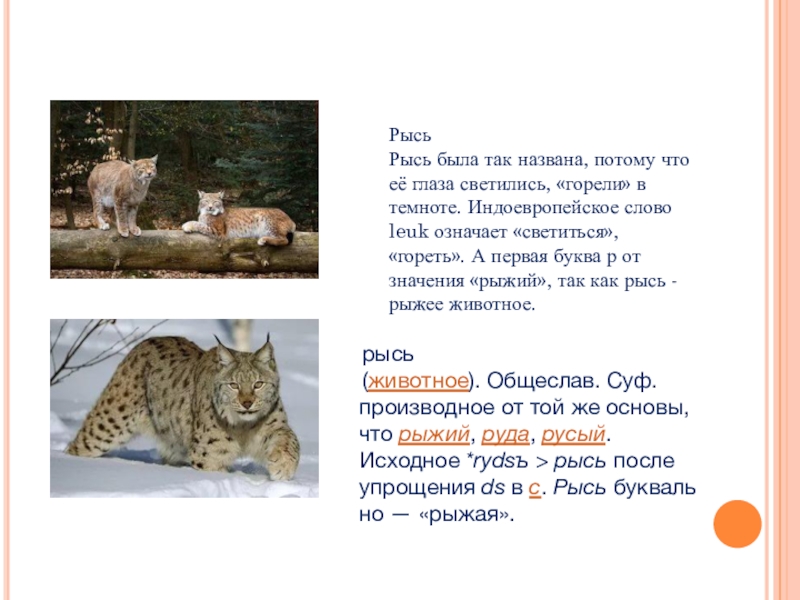 Рысь

Рысь была так названа, потому что её глаза светились, «горели» в темноте. Индоевропейское слово leuk означает «светиться», «гореть». А первая буква р от значения «рыжий», так как рысь - рыжее животное.

рысь

(животное). Общеслав. Суф. производное от той же основы, что рыжий, руда, русый. Исходное *rydsъ > рысь после упрощения ds в с. Рысь буквально — «рыжая».